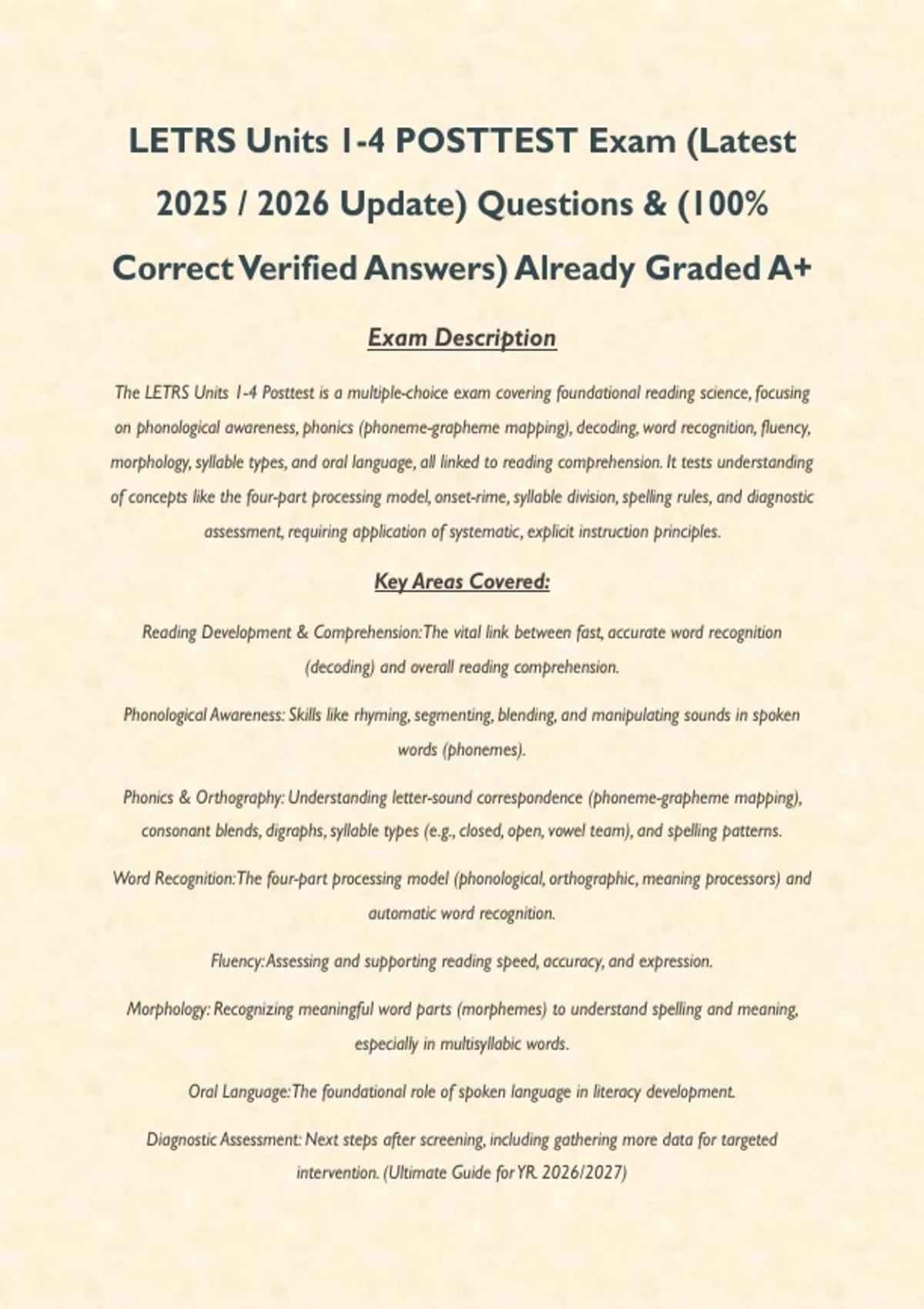 LETRS Units 1-4 POSTTEST Exam (Latest 2025 / 2026 Update) Questions & (100% Correct Verified Answers) Already Graded A+

Exam Description

The LETRS Units 1-4 Posttest is a multiple-choice exam covering foundational reading science, focusing on phonological awareness, phonics (phoneme-grapheme mapping), decoding, word recognition, fluency, morphology, syllable types, and oral language, all linked to reading comprehension. It tests understanding of concepts like the four-part processing model, onset-rime, syllable division, spelling rules, and diagnostic assessment, requiring application of systematic, explicit instruction principles.

Key Areas Covered:

Reading Development & Comprehension: The vital link between fast, accurate word recognition (decoding) and overall reading comprehension.

Phonological Awareness: Skills like rhyming, segmenting, blending, and manipulating sounds in spoken words (phonemes).

Phonics & Orthography: Understanding letter-sound correspondence (phoneme-grapheme mapping), consonant blends, digraphs, syllable types (e.g., closed, open, vowel team), and spelling patterns.

Word Recognition: The four-part processing model (phonological, orthographic, meaning processors) and automatic word recognition.

Fluency: Assessing and supporting reading speed, accuracy, and expression.

Morphology: Recognizing meaningful word parts (morphemes) to understand spelling and meaning, especially in multisyllabic words.

Oral Language: The foundational role of spoken language in literacy development.

Diagnostic Assessment: Next steps after screening, including gathering more data for targeted intervention. (Ultimate Guide for YR. 2026/2027)